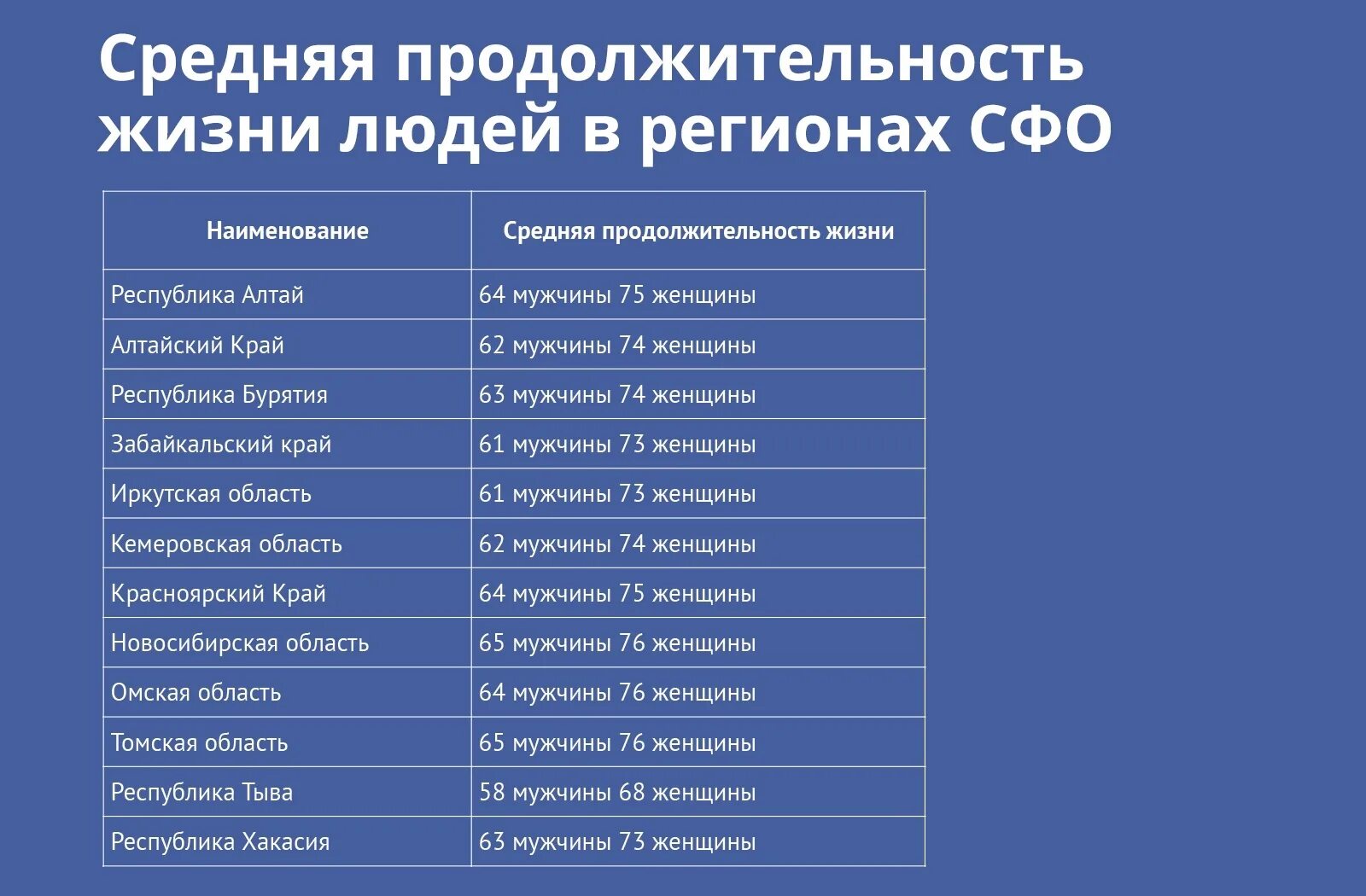 Средняя продолжительность жизни людей в регионах СФО

| Наименование | Средняя продолжительность жизни |
|---|---|
| Республика Алтай | 64 мужчины 75 женщины |
| Алтайский Край | 62 мужчины 74 женщины |
| Республика Бурятия | 63 мужчины 74 женщины |
| Забайкальский край | 61 мужчины 73 женщины |
| Иркутская область | 61 мужчины 73 женщины |
| Кемеровская область | 62 мужчины 74 женщины |
| Красноярский Край | 64 мужчины 75 женщины |
| Новосибирская область | 65 мужчины 76 женщины |
| Омская область | 64 мужчины 76 женщины |
| Томская область | 65 мужчины 76 женщины |
| Республика Тыва | 58 мужчины 68 женщины |
| Республика Хакасия | 63 мужчины 73 женщины |